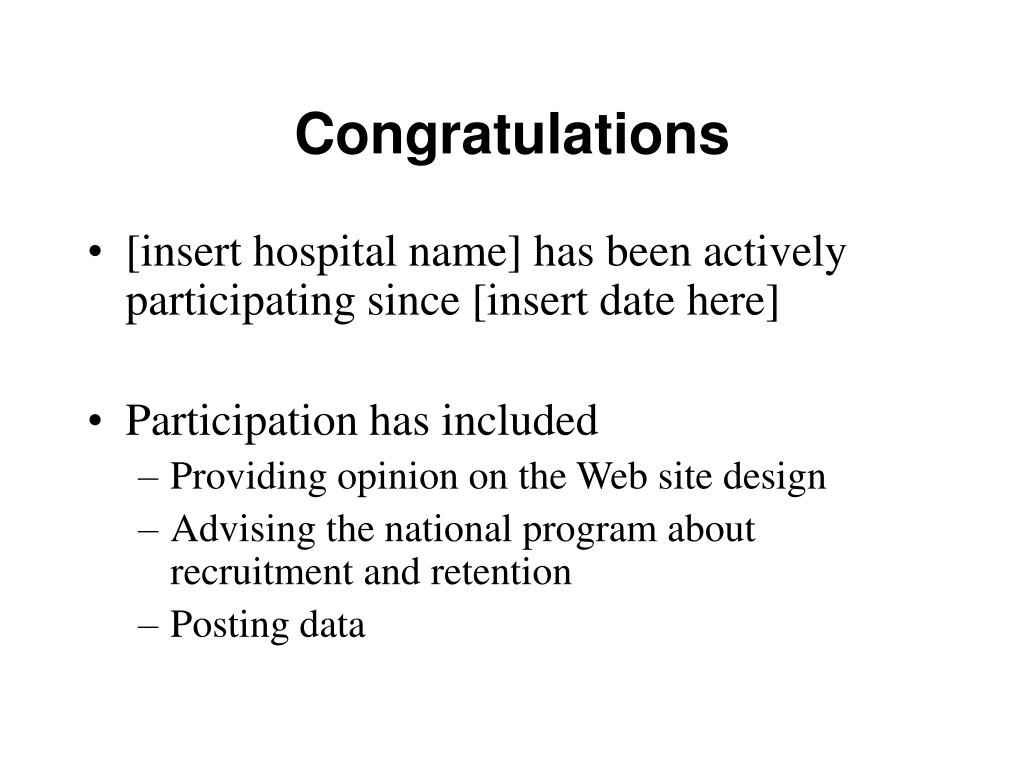 Congratulations

• [insert hospital name] has been actively participating since [insert date here]

• Participation has included
– Providing opinion on the Web site design
– Advising the national program about recruitment and retention
– Posting data